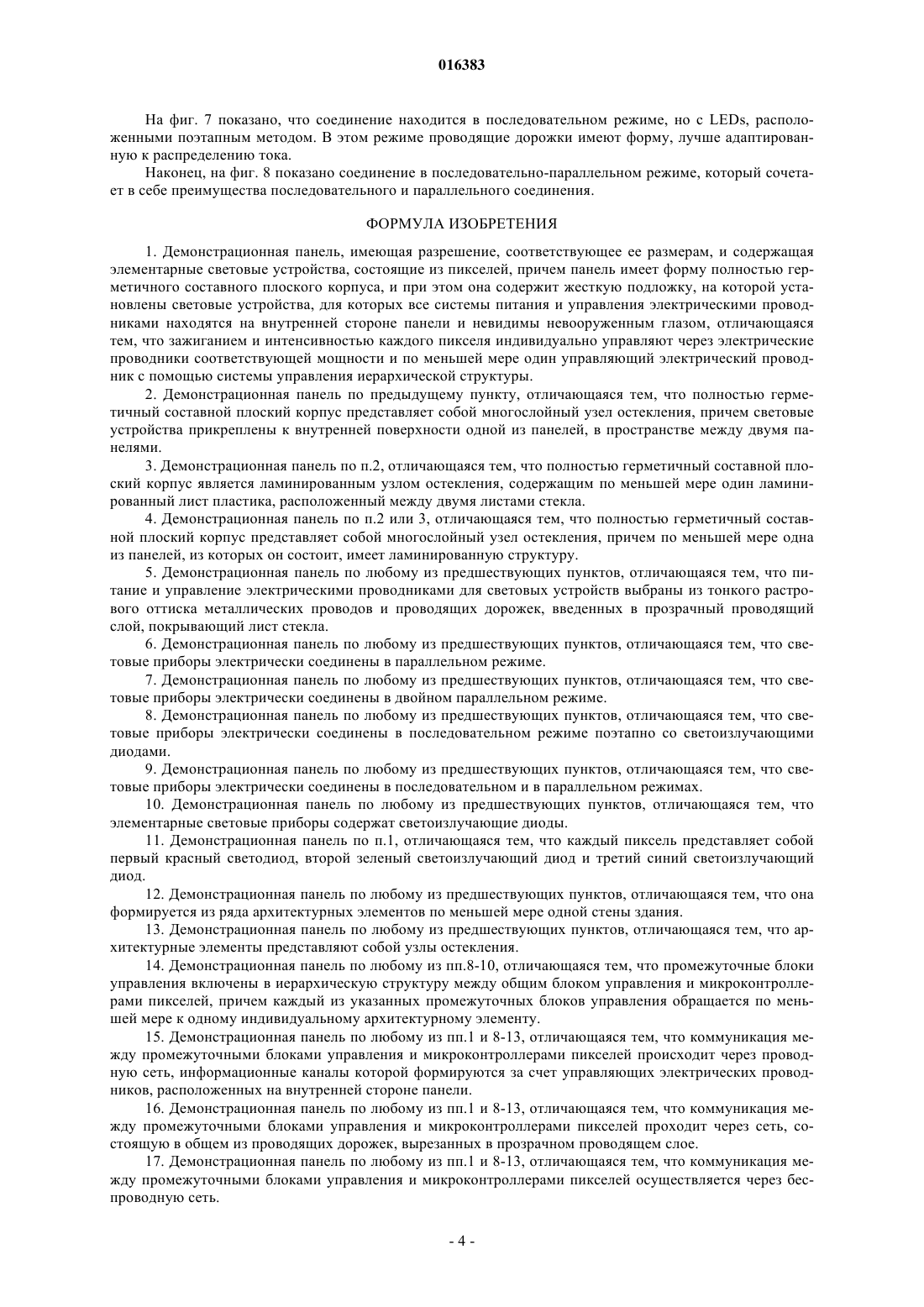 016383

На фиг. 7 показано, что соединение находится в последовательном режиме, но с LEDs, расположенными поэтапным методом. В этом режиме проводящие дорожки имеют форму, лучше адаптированную к распределению тока.

Наконец, на фиг. 8 показано соединение в последовательно-параллельном режиме, который сочетает в себе преимущества последовательного и параллельного соединения.

ФОРМУЛА ИЗОБРЕТЕНИЯ

1. Демонстрационная панель, имеющая разрешение, соответствующее ее размерам, и содержащая элементарные световые устройства, состоящие из пикселей, причем панель имеет форму полностью герметичного составного плоского корпуса, и при этом она содержит жесткую подложку, на которой установлены световые устройства, для которых все системы питания и управления электрическими проводниками находятся на внутренней стороне панели и невидимы невооруженным глазом, отличающаяся тем, что зажиганием и интенсивностью каждого пикселя индивидуально управляют через электрические проводники соответствующей мощности и по меньшей мере один управляющий электрический проводник с помощью системы управления иерархической структуры.

2. Демонстрационная панель по предыдущему пункту, отличающаяся тем, что полностью герметичный составной плоский корпус представляет собой многослойный узел остекления, причем световые устройства прикреплены к внутренней поверхности одной из панелей, в пространстве между двумя панелями.

3. Демонстрационная панель по п.2, отличающаяся тем, что полностью герметичный составной плоский корпус является ламинированным узлом остекления, содержащим по меньшей мере один ламинированный лист пластика, расположенный между двумя листами стекла.

4. Демонстрационная панель по п.2 или 3, отличающаяся тем, что полностью герметичный составной плоский корпус представляет собой многослойный узел остекления, причем по меньшей мере одна из панелей, из которых он состоит, имеет ламинированную структуру.

5. Демонстрационная панель по любому из предшествующих пунктов, отличающаяся тем, что питание и управление электрическими проводниками для световых устройств выбраны из тонкого растрового оттиска металлических проводов и проводящих дорожек, введенных в прозрачный проводящий слой, покрывающий лист стекла.

6. Демонстрационная панель по любому из предшествующих пунктов, отличающаяся тем, что световые приборы электрически соединены в параллельном режиме.

7. Демонстрационная панель по любому из предшествующих пунктов, отличающаяся тем, что световые приборы электрически соединены в двойном параллельном режиме.

8. Демонстрационная панель по любому из предшествующих пунктов, отличающаяся тем, что световые приборы электрически соединены в последовательном режиме поэтапно со светоизлучающими диодами.

9. Демонстрационная панель по любому из предшествующих пунктов, отличающаяся тем, что световые приборы электрически соединены в последовательном и в параллельном режимах.

10. Демонстрационная панель по любому из предшествующих пунктов, отличающаяся тем, что элементарные световые приборы содержат светоизлучающие диоды.

11. Демонстрационная панель по п.1, отличающаяся тем, что каждый пиксель представляет собой первый красный светодиод, второй зеленый светоизлучающий диод и третий синий светоизлучающий диод.

12. Демонстрационная панель по любому из предшествующих пунктов, отличающаяся тем, что она формируется из ряда архитектурных элементов по меньшей мере одной стены здания.

13. Демонстрационная панель по любому из предшествующих пунктов, отличающаяся тем, что архитектурные элементы представляют собой узлы остекления.

14. Демонстрационная панель по любому из пп.8-10, отличающаяся тем, что промежуточные блоки управления включены в иерархическую структуру между общим блоком управления и микроконтроллерами пикселей, причем каждый из указанных промежуточных блоков управления обращается по меньшей мере к одному индивидуальному архитектурному элементу.

15. Демонстрационная панель по любому из пп.1 и 8-13, отличающаяся тем, что коммуникация между промежуточными блоками управления и микроконтроллерами пикселей происходит через проводную сеть, информационные каналы которой формируются за счет управляющих электрических проводников, расположенных на внутренней стороне панели.

16. Демонстрационная панель по любому из пп.1 и 8-13, отличающаяся тем, что коммуникация между промежуточными блоками управления и микроконтроллерами пикселей проходит через сеть, состоящую в общем из проводящих дорожек, вырезанных в прозрачном проводящем слое.

17. Демонстрационная панель по любому из пп.1 и 8-13, отличающаяся тем, что коммуникация между промежуточными блоками управления и микроконтроллерами пикселей осуществляется через беспроводную сеть.

- 4 -